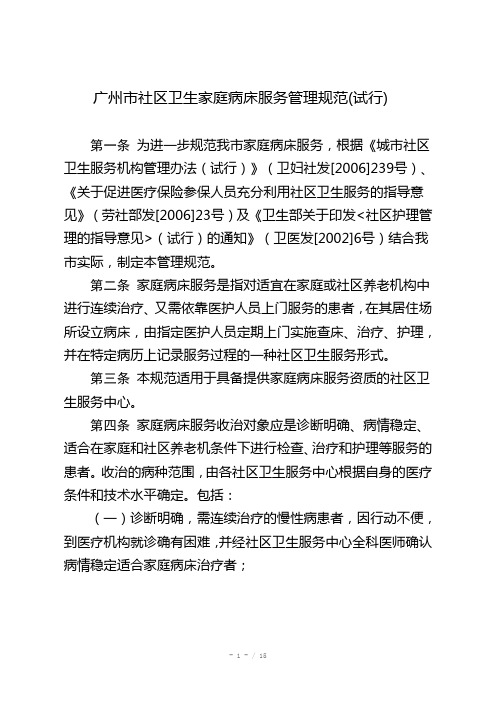 广州市社区卫生家庭病床服务管理规范(试行)

第一条 为进一步规范我市家庭病床服务，根据《城市社区卫生服务机构管理办法（试行）》（卫妇社发[2006]239号）、《关于促进医疗保险参保人员充分利用社区卫生服务的指导意见》（劳社部发[2006]23号）及《卫生部关于印发<社区护理管理的指导意见>（试行）的通知》（卫医发[2002]6号）结合我市实际，制定本管理规范。

第二条 家庭病床服务是指对适宜在家庭或社区养老机构中进行连续治疗、又需依靠医护人员上门服务的患者，在其居住场所设立病床，由指定医护人员定期上门实施查床、治疗、护理，并在特定病历上记录服务过程的一种社区卫生服务形式。

第三条 本规范适用于具备提供家庭病床服务资质的社区卫生服务中心。

第四条 家庭病床服务收治对象应是诊断明确、病情稳定、适合在家庭和社区养老机条件下进行检查、治疗和护理等服务的患者。收治的病种范围，由各社区卫生服务中心根据自身的医疗条件和技术水平确定。包括：

（一）诊断明确，需连续治疗的慢性病患者，因行动不便，到医疗机构就诊确有困难，并经社区卫生服务中心全科医师确认病情稳定适合家庭病床治疗者；

- 1 - / 15